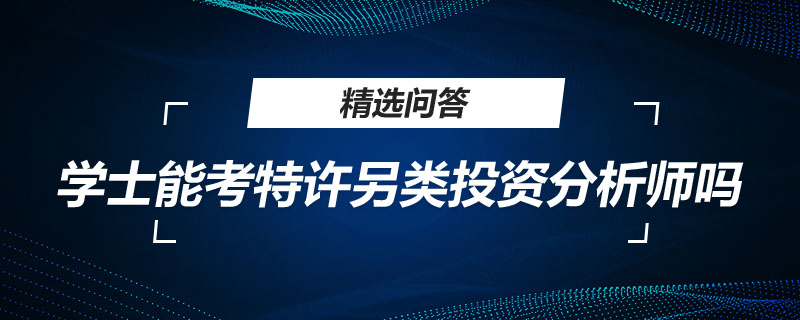 精选问答

学士能考特许另类投资分析师吗